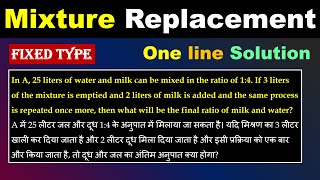 Mixture Replacement

FIXED TYPE

One line Solution

In A, 25 liters of water and milk can be mixed in the ratio of 1:4. If 3 liters of the mixture is emptied and 2 liters of milk is added and the same process is repeated once more, then what will be the final ratio of milk and water?
A में 25 लीटर जल और दूध 1:4 के अनुपात में मिलाया जा सकता है। यदि मिश्रण का 3 लीटर खाली कर दिया जाता है और 2 लीटर दूध मिला दिया जाता है और इसी प्रक्रिया को एक बार और किया जाता है, तो दूध और जल का अंतिम अनुपात क्या होगा?